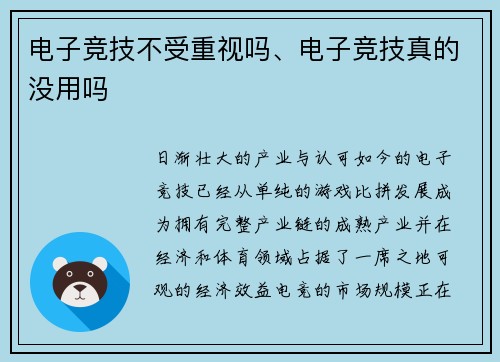 电子竞技不受重视吗、电子竞技真的没用吗

日渐壮大的产业与认可如今的电子竞技已经从单纯的游戏比拼发展成为拥有完整产业链的成熟产业并在经济和体育领域占据了一席之地可观的经济效益电竞的市场规模正在